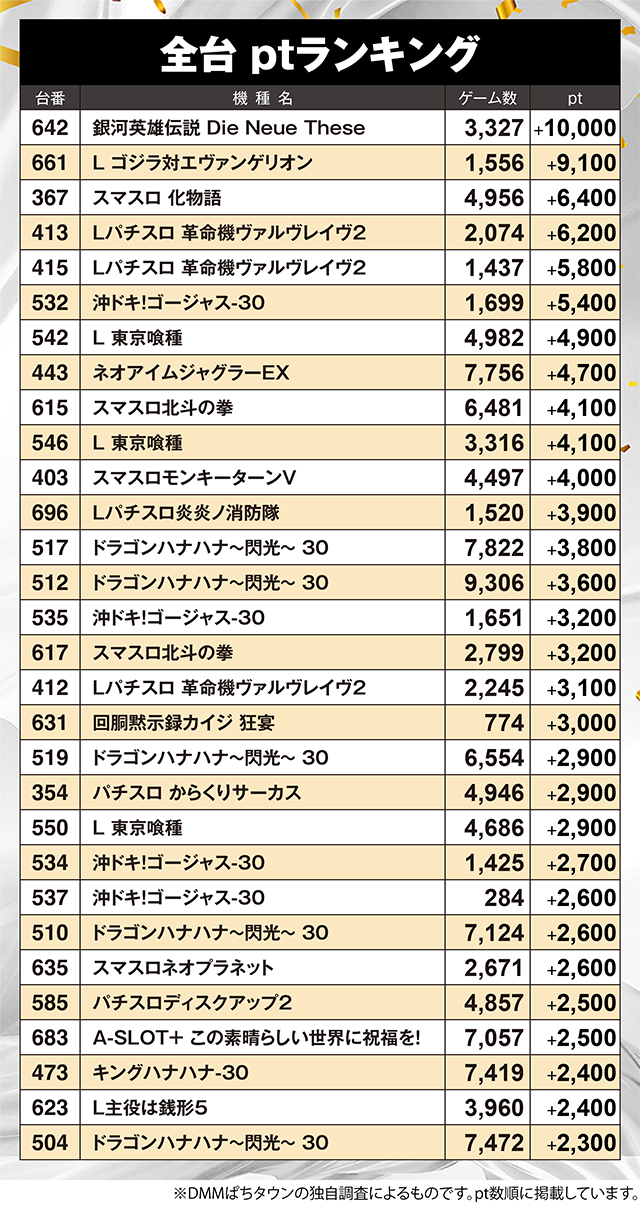 全台 ptランキング

| 台番 | 機種名 | ゲーム数 | pt |
|---|---|---|---|
| 642 | 銀河英雄伝説 Die Neue These | 3,327 | +10,000 |
| 661 | L ゴジラ対エヴァンゲリオン | 1,556 | +9,100 |
| 367 | スマスロ 化物語 | 4,956 | +6,400 |
| 413 | Lパチスロ 革命機ヴァルヴレイヴ2 | 2,074 | +6,200 |
| 415 | Lパチスロ 革命機ヴァルヴレイヴ2 | 1,437 | +5,800 |
| 532 | 沖ドキ!ゴージャス-30 | 1,699 | +5,400 |
| 542 | L 東京喰種 | 4,982 | +4,900 |
| 443 | ネオアイムジャグラーEX | 7,756 | +4,700 |
| 615 | スマスロ北斗の拳 | 6,481 | +4,100 |
| 546 | L 東京喰種 | 3,316 | +4,100 |
| 403 | スマスロモンキーターンV | 4,497 | +4,000 |
| 696 | Lパチスロ炎炎ノ消防隊 | 1,520 | +3,900 |
| 517 | ドラゴンハナハナ～閃光～ 30 | 7,822 | +3,800 |
| 512 | ドラゴンハナハナ～閃光～ 30 | 9,306 | +3,600 |
| 535 | 沖ドキ!ゴージャス-30 | 1,651 | +3,200 |
| 617 | スマスロ北斗の拳 | 2,799 | +3,200 |
| 412 | Lパチスロ 革命機ヴァルヴレイヴ2 | 2,245 | +3,100 |
| 631 | 回胴黙示録カイジ 狂宴 | 774 | +3,000 |
| 519 | ドラゴンハナハナ～閃光～ 30 | 6,554 | +2,900 |
| 354 | パチスロ からくりサーカス | 4,946 | +2,900 |
| 550 | L 東京喰種 | 4,686 | +2,900 |
| 534 | 沖ドキ!ゴージャス-30 | 1,425 | +2,700 |
| 537 | 沖ドキ!ゴージャス-30 | 284 | +2,600 |
| 510 | ドラゴンハナハナ～閃光～ 30 | 7,124 | +2,600 |
| 635 | スマスロネオプラネット | 2,671 | +2,600 |
| 585 | パチスロディスクアップ2 | 4,857 | +2,500 |
| 683 | A-SLOT+ この素晴らしい世界に祝福を! | 7,057 | +2,500 |
| 473 | キングハナハナ-30 | 7,419 | +2,400 |
| 623 | L主役は銭形5 | 3,960 | +2,400 |
| 504 | ドラゴンハナハナ～閃光～ 30 | 7,472 | +2,300 |

※DMMぱちタウンの独自調査によるものです。pt数順に掲載しています。